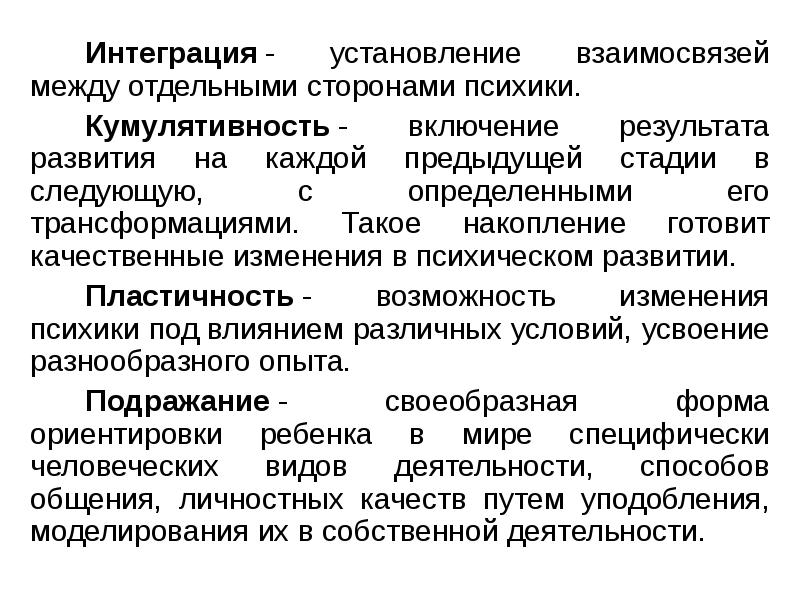 Интеграция - установление взаимосвязей между отдельными сторонами психики.

Кумулятивность - включение результата развития на каждой предыдущей стадии в следующую, с определенными его трансформациями. Такое накопление готовит качественные изменения в психическом развитии.

Пластичность - возможность изменения психики под влиянием различных условий, усвоение разнообразного опыта.

Подражание - своеобразная форма ориентировки ребенка в мире специфически человеческих видов деятельности, способов общения, личностных качеств путем уподобления, моделирования их в собственной деятельности.